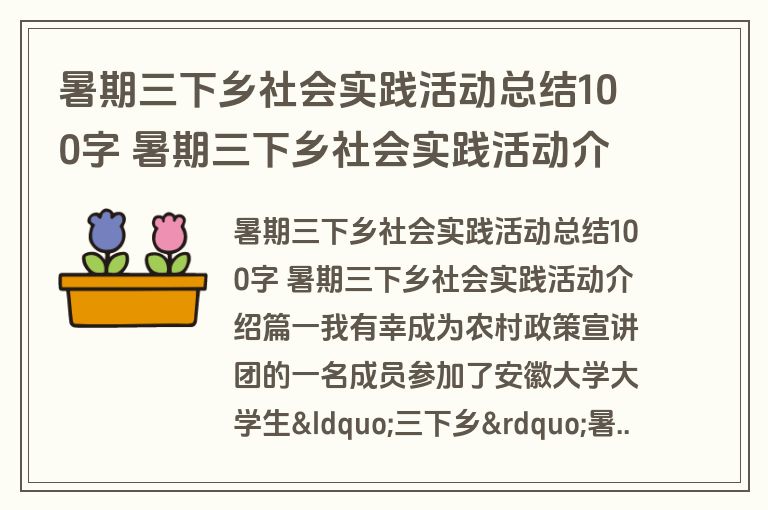 暑期三下乡社会实践活动总结100字 暑期三下乡社会实践活动介

暑期三下乡社会实践活动总结100字 暑期三下乡社会实践活动介绍篇一我有幸成为农村政策宣讲团的一名成员参加了安徽大学大学生&ldquo;三下乡&rdquo;暑..